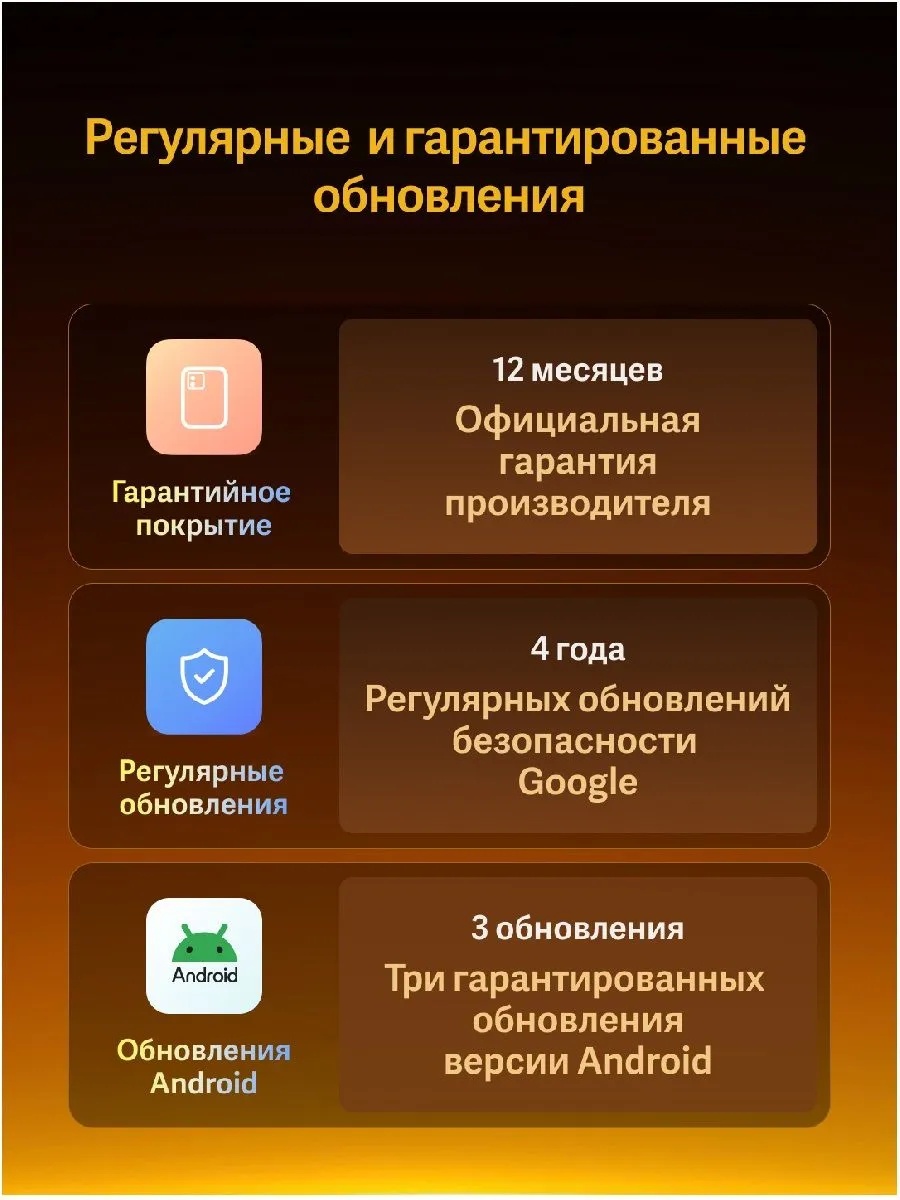 Регулярные и гарантированные обновления

Гарантийное покрытие

12 месяцев

Официальная гарантия производителя

Регулярные обновления

4 года

Регулярных обновлений безопасности Google

Android

Обновления Android

3 обновления

Три гарантированных обновления версии Android